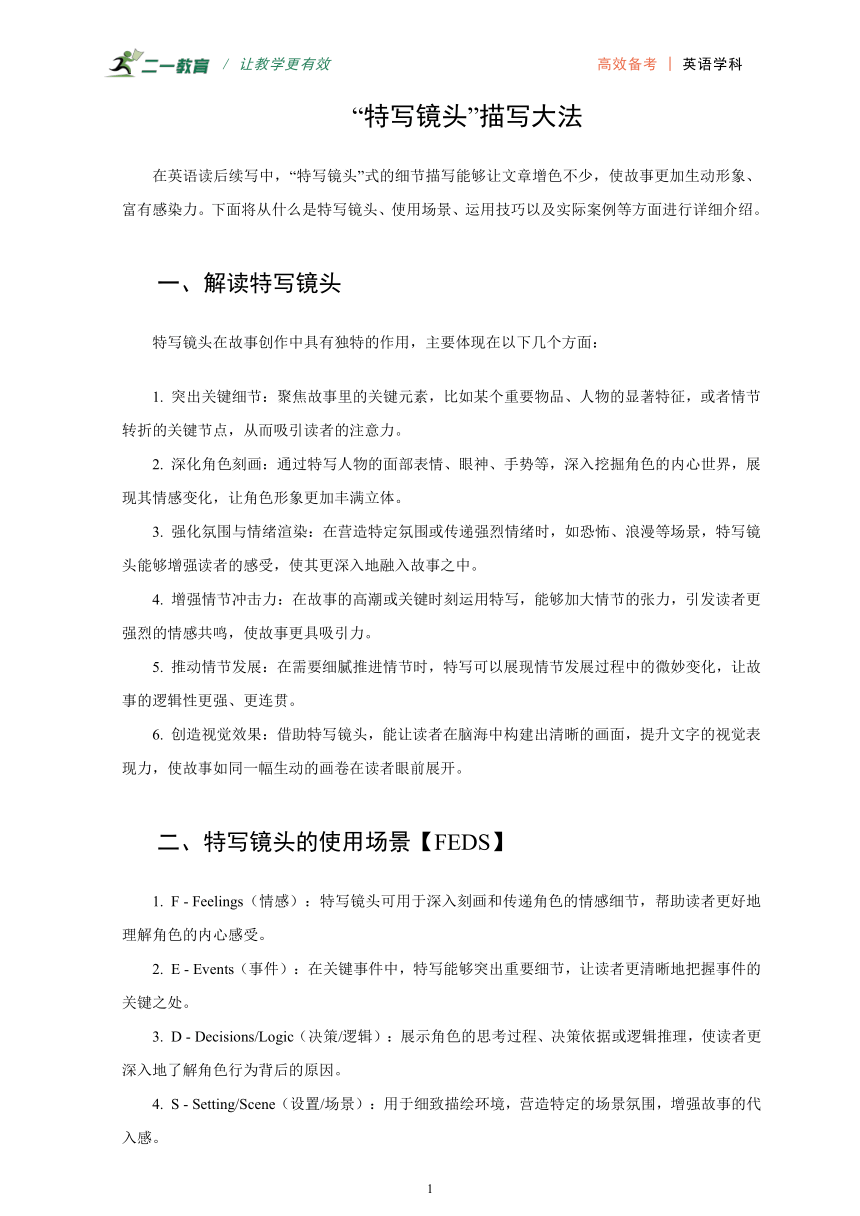 二一教育 / 让教学更有效

高效备考 | 英语学科

“特写镜头”描写大法

在英语读后续写中，“特写镜头”式的细节描写能够让文章增色不少，使故事更加生动形象、富有感染力。下面将从什么是特写镜头、使用场景、运用技巧以及实际案例等方面进行详细介绍。

一、解读特写镜头

特写镜头在故事创作中具有独特的作用，主要体现在以下几个方面：

1. 突出关键细节：聚焦故事里的关键元素，比如某个重要物品、人物的显著特征，或者情节转折的关键节点，从而吸引读者的注意力。

2. 深化角色刻画：通过特写人物的面部表情、眼神、手势等，深入挖掘角色的内心世界，展现其情感变化，让角色形象更加丰满立体。

3. 强化氛围与情绪渲染：在营造特定氛围或传递强烈情绪时，如恐怖、浪漫等场景，特写镜头能够增强读者的感受，使其更深入地融入故事之中。

4. 增强情节冲击力：在故事的高潮或关键时刻运用特写，能够加大情节的张力，引发读者更强烈的情感共鸣，使故事更具吸引力。

5. 推动情节发展：在需要细腻推进情节时，特写可以展现情节发展过程中的微妙变化，让故事的逻辑性更强、更连贯。

6. 创造视觉效果：借助特写镜头，能让读者在脑海中构建出清晰的画面，提升文字的视觉表现力，使故事如同一幅生动的画卷在读者眼前展开。

二、特写镜头的使用场景【FEDS】

1. F - Feelings（情感）：特写镜头可用于深入刻画和传递角色的情感细节，帮助读者更好地理解角色的内心感受。

2. E - Events（事件）：在关键事件中，特写能够突出重要细节，让读者更清晰地把握事件的关键之处。

3. D - Decisions/Logic（决策/逻辑）：展示角色的思考过程、决策依据或逻辑推理，使读者更深入地了解角色行为背后的原因。

4. S - Setting/Scene（设置/场景）：用于细致描绘环境，营造特定的场景氛围，增强故事的代入感。

1